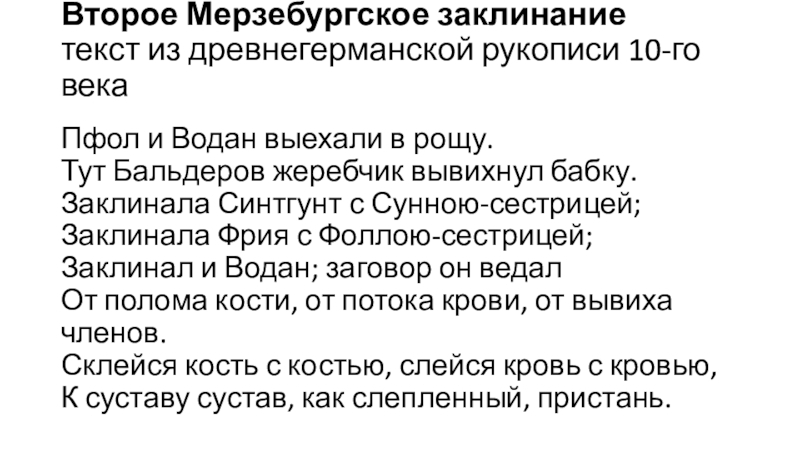 Второе Мерзебургское заклинание
текст из древнегерманской рукописи 10-го века

Пфол и Водан выехали в рощу.
Тут Бальдеров жеребчик вывихнул бабку.
Заклинала Синтгунт с Сунною-сестрицей;
Заклинала Фрия с Фоллою-сестрицей;
Заклинал и Водан; заговор он ведал
От полома кости, от потока крови, от вывиха членов.
Склейся кость с костью, слейся кровь с кровью,
К суставу сустав, как слепленный, пристань.